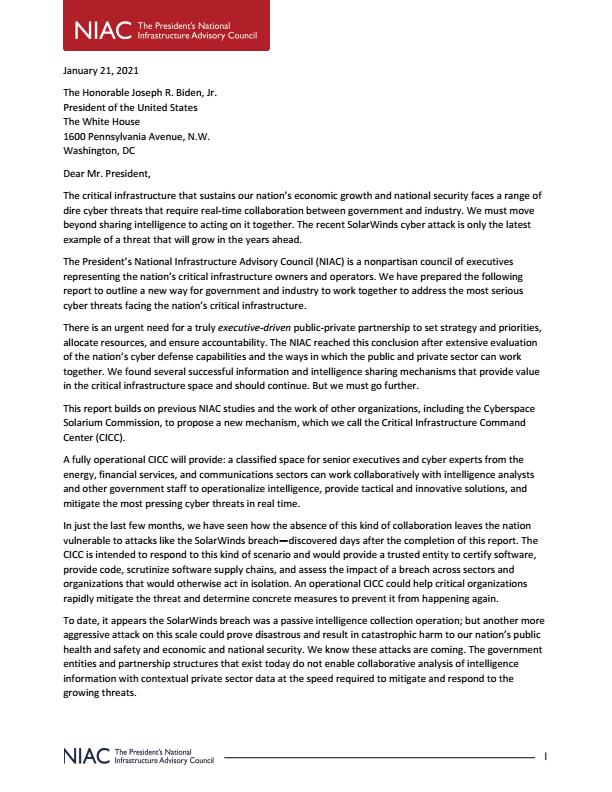 NIAC The President's National Infrastructure Advisory Council

January 21, 2021

The Honorable Joseph R. Biden, Jr.
President of the United States
The White House
1600 Pennsylvania Avenue, N.W.
Washington, DC

Dear Mr. President,

The critical infrastructure that sustains our nation's economic growth and national security faces a range of dire cyber threats that require real-time collaboration between government and industry. We must move beyond sharing intelligence to acting on it together. The recent SolarWinds cyber attack is only the latest example of a threat that will grow in the years ahead.

The President's National Infrastructure Advisory Council (NIAC) is a nonpartisan council of executives representing the nation's critical infrastructure owners and operators. We have prepared the following report to outline a new way for government and industry to work together to address the most serious cyber threats facing the nation's critical infrastructure.

There is an urgent need for a truly executive-driven public-private partnership to set strategy and priorities, allocate resources, and ensure accountability. The NIAC reached this conclusion after extensive evaluation of the nation's cyber defense capabilities and the ways in which the public and private sector can work together. We found several successful information and intelligence sharing mechanisms that provide value in the critical infrastructure space and should continue. But we must go further.

This report builds on previous NIAC studies and the work of other organizations, including the Cyberspace Solarium Commission, to propose a new mechanism, which we call the Critical Infrastructure Command Center (CICC).

A fully operational CICC will provide: a classified space for senior executives and cyber experts from the energy, financial services, and communications sectors can work collaboratively with intelligence analysts and other government staff to operationalize intelligence, provide tactical and innovative solutions, and mitigate the most pressing cyber threats in real time.

In just the last few months, we have seen how the absence of this kind of collaboration leaves the nation vulnerable to attacks like the SolarWinds breach—discovered days after the completion of this report. The CICC is intended to respond to this kind of scenario and would provide a trusted entity to certify software, provide code, scrutinize software supply chains, and assess the impact of a breach across sectors and organizations that would otherwise act in isolation. An operational CICC could help critical organizations rapidly mitigate the threat and determine concrete measures to prevent it from happening again.

To date, it appears the SolarWinds breach was a passive intelligence collection operation; but another more aggressive attack on this scale could prove disastrous and result in catastrophic harm to our nation's public health and safety and economic and national security. We know these attacks are coming. The government entities and partnership structures that exist today do not enable collaborative analysis of intelligence information with contextual private sector data at the speed required to mitigate and respond to the growing threats.

NIAC The President's National Infrastructure Advisory Council 1